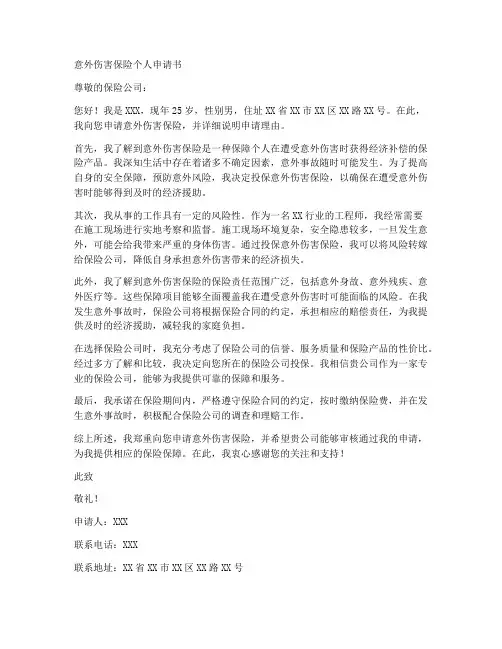 意外伤害保险个人申请书

尊敬的保险公司：

您好！我是XXX，现年25岁，性别男，住址XX省XX市XX区XX路XX号。在此，我向您申请意外伤害保险，并详细说明申请理由。

首先，我了解到意外伤害保险是一种保障个人在遭受意外伤害时获得经济补偿的保险产品。我深知生活中存在着诸多不确定因素，意外事故随时可能发生。为了提高自身的安全保障，预防意外风险，我决定投保意外伤害保险，以确保在遭受意外伤害时能够得到及时的经济援助。

其次，我从事的工作具有一定的风险性。作为一名XX行业的工程师，我经常需要在施工现场进行实地考察和监督。施工现场环境复杂，安全隐患较多，一旦发生意外，可能会给我带来严重的身体伤害。通过投保意外伤害保险，我可以将风险转嫁给保险公司，降低自身承担意外伤害带来的经济损失。

此外，我了解到意外伤害保险的保险责任范围广泛，包括意外身故、意外残疾、意外医疗等。这些保障项目能够全面覆盖我在遭受意外伤害时可能面临的风险。在我发生意外事故时，保险公司将根据保险合同的约定，承担相应的赔偿责任，为我提供及时的经济援助，减轻我的家庭负担。

在选择保险公司时，我充分考虑了保险公司的信誉、服务质量和保险产品的性价比。经过多方了解和比较，我决定向您所在的保险公司投保。我相信贵公司作为一家专业的保险公司，能够为我提供可靠的保障和服务。

最后，我承诺在保险期间内，严格遵守保险合同的约定，按时缴纳保险费，并在发生意外事故时，积极配合保险公司的调查和理赔工作。

综上所述，我郑重向您申请意外伤害保险，并希望贵公司能够审核通过我的申请，为我提供相应的保险保障。在此，我衷心感谢您的关注和支持！

此致

敬礼！

申请人：XXX

联系电话：XXX

联系地址：XX省XX市XX区XX路XX号